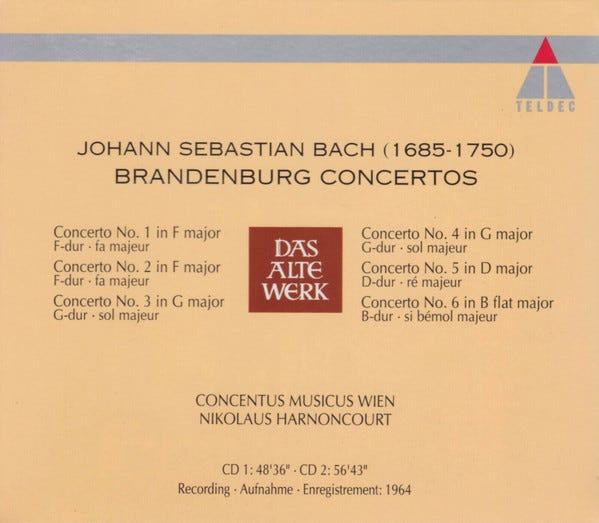 TELDEC

JOHANN SEBASTIAN BACH (1685-1750)
BRANDENBURG CONCERTOS

Concerto No. 1 in F major
F-dur · fa majeur

Concerto No. 2 in F major
F-dur · fa majeur

Concerto No. 3 in G major
G-dur · sol majeur

DAS
ALTE
WERK

Concerto No. 4 in G major
G-dur · sol majeur

Concerto No. 5 in D major
D-dur · ré majeur

Concerto No. 6 in B flat major
B-dur · si bémol majeur

CONCENTUS MUSICUS WIEN
NIKOLAUS HARNONCOURT

CD 1: 48'36" · CD 2: 56'43"
Recording · Aufnahme · Enregistrement: 1964